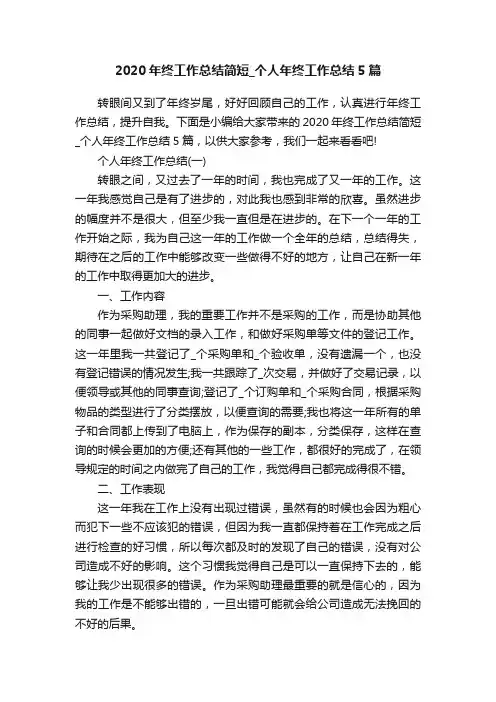 2020年终工作总结简短_个人年终工作总结5篇

转眼间又到了年终岁尾，好好回顾自己的工作，认真进行年终工作总结，提升自我。下面是小编给大家带来的2020年终工作总结简短_个人年终工作总结5篇，以供大家参考，我们一起来看看吧!

个人年终工作总结(一)

转眼之间，又过去了一年的时间，我也完成了又一年的工作。这一年我感觉自己是有了进步的，对此我也感到非常的欣喜。虽然进步的幅度并不是很大，但至少我一直但是在进步的。在下一个一年的工作开始之际，我为自己这一年的工作做一个全年的总结，总结得失，期待在之后的工作中能够改变一些做得不好的地方，让自己在新一年的工作中取得更加大的进步。

一、工作内容

作为采购助理，我的重要工作并不是采购的工作，而是协助其他的同事一起做好文档的录入工作，和做好采购单等文件的登记工作。这一年里我一共登记了_个采购单和_个验收单，没有遗漏一个，也没有登记错误的情况发生;我一共跟踪了_次交易，并做好了交易记录，以便领导或其他的同事查询;登记了_个订购单和_个采购合同，根据采购物品的类型进行了分类摆放，以便查询的需要;我也将这一年所有的单子和合同都上传到了电脑上，作为保存的副本，分类保存，这样在查询的时候会更加的方便;还有其他的一些工作，都很好的完成了，在领导规定的时间之内做完了自己的工作，我觉得自己都完成得很不错。

二、工作表现

这一年我在工作上没有出现过错误，虽然有的时候也会因为粗心而犯下一些不应该犯的错误，但因为我一直都保持着在工作完成之后进行检查的好习惯，所以每次都及时的发现了自己的错误，没有对公司造成不好的影响。这个习惯我觉得自己是可以一直保持下去的，能够让我少出现很多的错误。作为采购助理最重要的就是信心的，因为我的工作是不能够出错的，一旦出错可能就会给公司造成无法挽回的不好的后果。